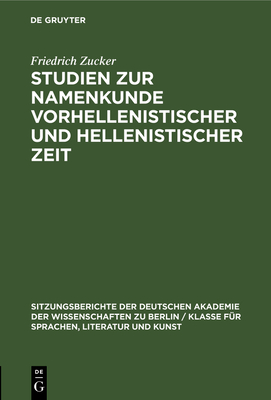 DE GRUYTER

Friedrich Zucker

STUDIEN ZUR NAMENKUNDE VORHELLENISTISCHER UND HELLENISTISCHER ZEIT

SITZUNGSBERICHTE DER DEUTSCHEN AKADEMIE DER WISSENSCHAFTEN ZU BERLIN / KLASSE FÜR SPRACHEN, LITERATUR UND KUNST

DE G